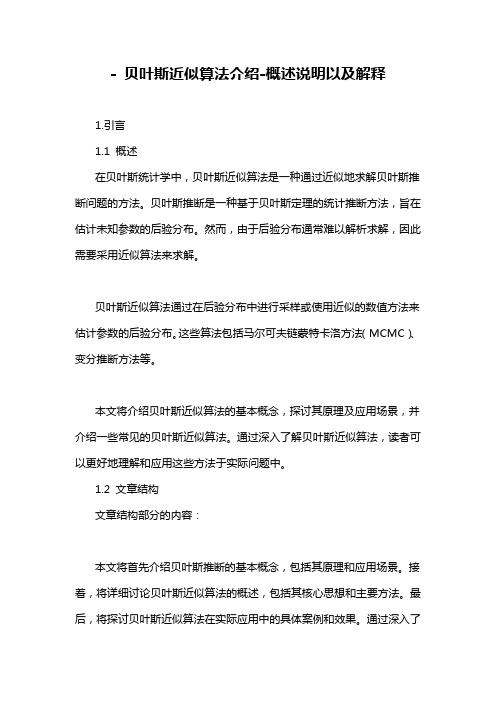 - 贝叶斯近似算法介绍-概述说明以及解释

1.引言

1.1 概述

在贝叶斯统计学中，贝叶斯近似算法是一种通过近似地求解贝叶斯推断问题的方法。贝叶斯推断是一种基于贝叶斯定理的统计推断方法，旨在估计未知参数的后验分布。然而，由于后验分布通常难以解析求解，因此需要采用近似算法来求解。

贝叶斯近似算法通过在后验分布中进行采样或使用近似的数值方法来估计参数的后验分布。这些算法包括马尔可夫链蒙特卡洛方法(MCMC)、变分推断方法等。

本文将介绍贝叶斯近似算法的基本概念，探讨其原理及应用场景，并介绍一些常见的贝叶斯近似算法。通过深入了解贝叶斯近似算法，读者可以更好地理解和应用这些方法于实际问题中。

1.2 文章结构

文章结构部分的内容：

本文将首先介绍贝叶斯推断的基本概念，包括其原理和应用场景。接着，将详细讨论贝叶斯近似算法的概述，包括其核心思想和主要方法。最后，将探讨贝叶斯近似算法在实际应用中的具体案例和效果。通过深入了